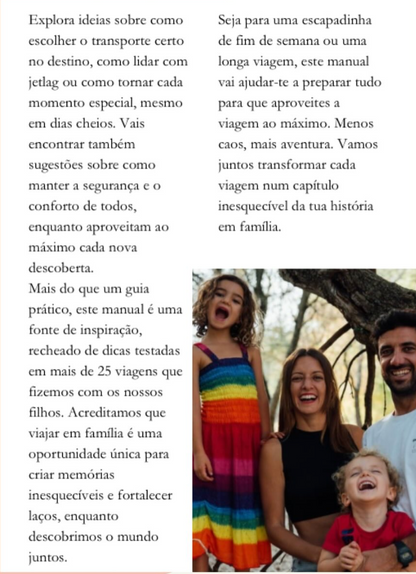 Explora ideias sobre como escolher o transporte certo no destino, como lidar com jetlag ou como tornar cada momento especial, mesmo em dias cheios. Vais encontrar também sugestões sobre como manter a segurança e o conforto de todos, enquanto aproveitam ao máximo cada nova descoberta.
Mais do que um guia prático, este manual é uma fonte de inspiração, recheado de dicas testadas em mais de 25 viagens que fizemos com os nossos filhos. Acreditamos que viajar em família é uma oportunidade única para criar memórias inesquecíveis e fortalecer laços, enquanto descobrimos o mundo juntos.

Seja para uma escapadinha de fim de semana ou uma longa viagem, este manual vai ajudar-te a preparar tudo para que aproveites a viagem ao máximo. Menos caos, mais aventura. Vamos juntos transformar cada viagem num capítulo inesquecível da tua história em família.